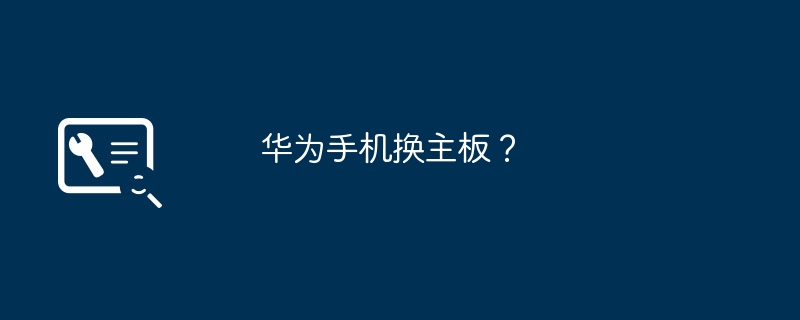 华为手机换主板？